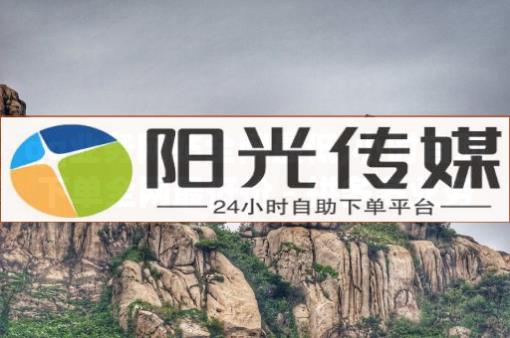 阳光传媒

24小时自助下单平台